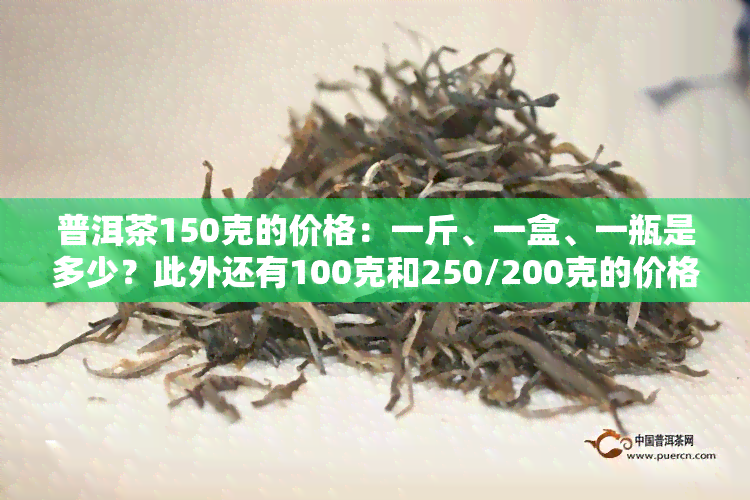 普洱茶150克的价格：一斤、一盒、一瓶是多少？此外还有100克和250/200克的价格

中国普洱茶网
www.puercn.com